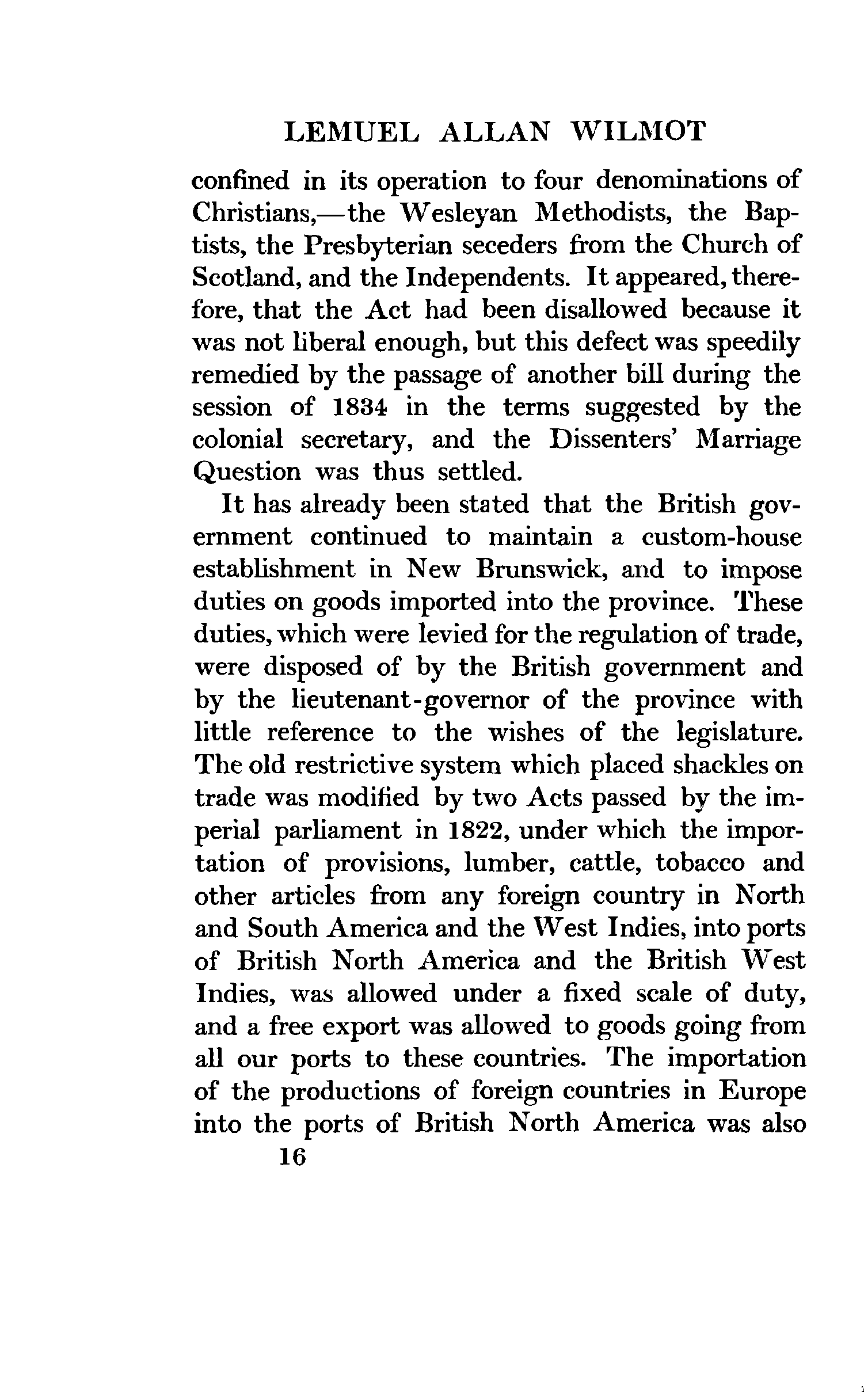 LEMUEL ALLAN WILMOT

confined in its operation to four denominations of Christians,—the Wesleyan Methodists, the Baptists, the Presbyterian seceders from the Church of Scotland, and the Independents. It appeared, therefore, that the Act had been disallowed because it was not liberal enough, but this defect was speedily remedied by the passage of another bill during the session of 1834 in the terms suggested by the colonial secretary, and the Dissenters' Marriage Question was thus settled.

It has already been stated that the British government continued to maintain a custom-house establishment in New Brunswick, and to impose duties on goods imported into the province. These duties, which were levied for the regulation of trade, were disposed of by the British government and by the lieutenant-governor of the province with little reference to the wishes of the legislature. The old restrictive system which placed shackles on trade was modified by two Acts passed by the imperial parliament in 1822, under which the importation of provisions, lumber, cattle, tobacco and other articles from any foreign country in North and South America and the West Indies, into ports of British North America and the British West Indies, was allowed under a fixed scale of duty, and a free export was allowed to goods going from all our ports to these countries. The importation of the productions of foreign countries in Europe into the ports of British North America was also

16